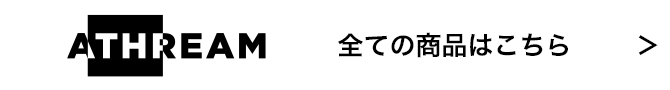 ATHREAM

全ての商品はこちら

>